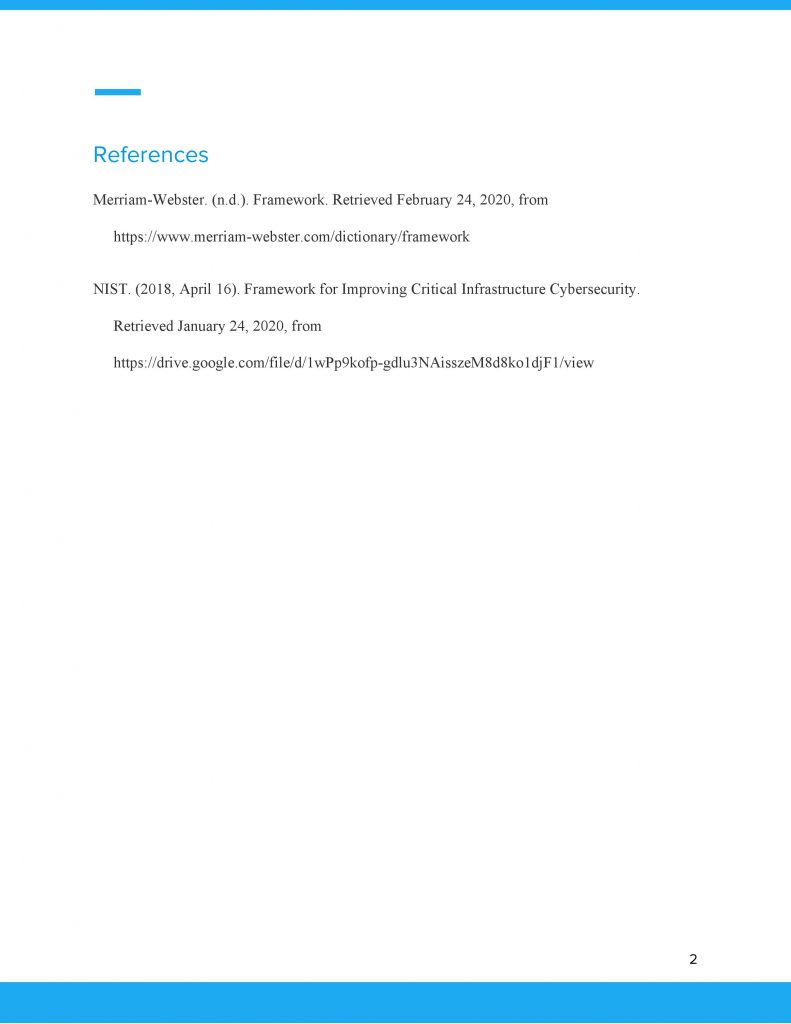 References

Merriam-Webster. (n.d.). Framework. Retrieved February 24, 2020, from https://www.merriam-webster.com/dictionary/framework

NIST. (2018, April 16). Framework for Improving Critical Infrastructure Cybersecurity. Retrieved January 24, 2020, from https://drive.google.com/file/d/1wPp9kofp-gdlu3NAisszeM8d8ko1djF1/view

2